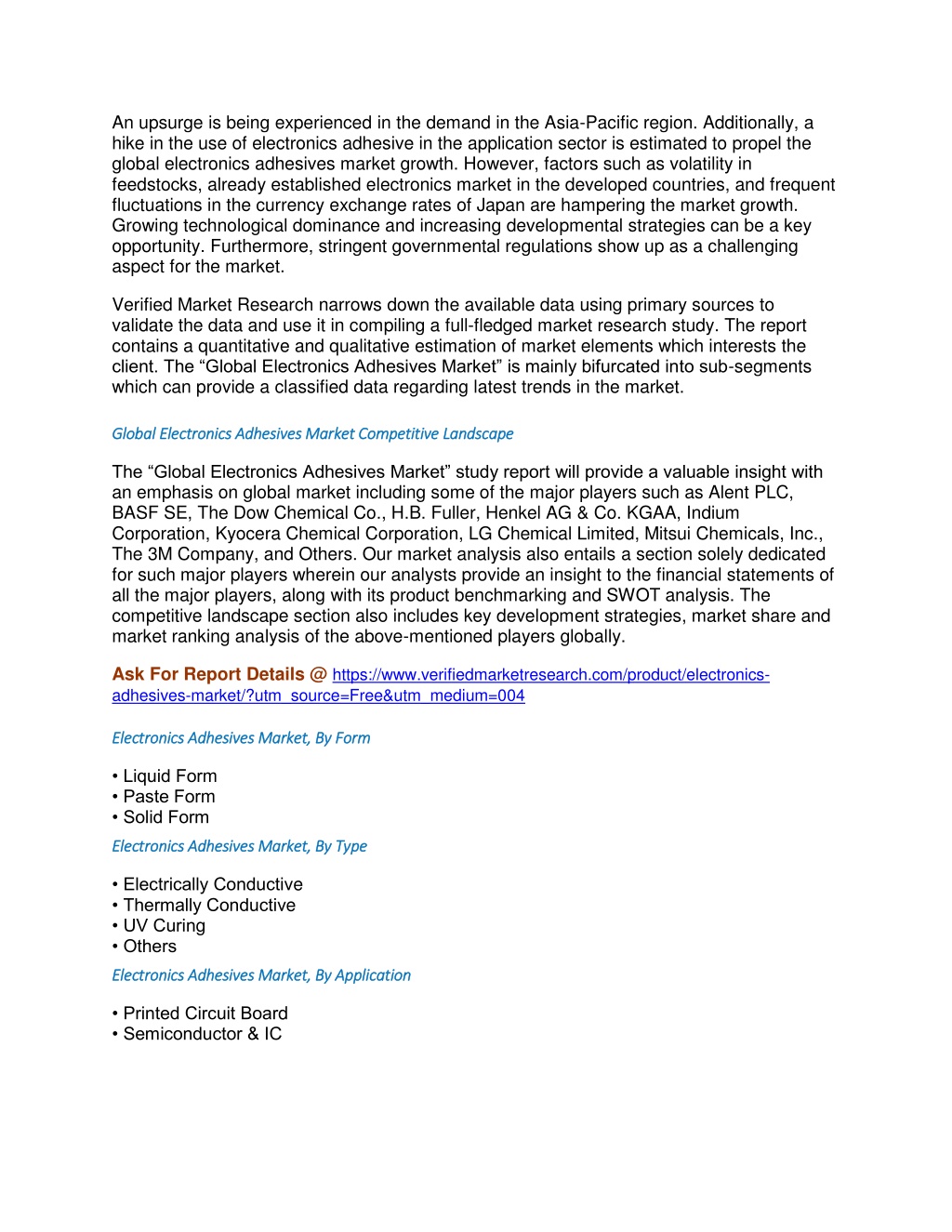 An upsurge is being experienced in the demand in the Asia-Pacific region. Additionally, a hike in the use of electronics adhesive in the application sector is estimated to propel the global electronics adhesives market growth. However, factors such as volatility in feedstocks, already established electronics market in the developed countries, and frequent fluctuations in the currency exchange rates of Japan are hampering the market growth. Growing technological dominance and increasing developmental strategies can be a key opportunity. Furthermore, stringent governmental regulations show up as a challenging aspect for the market.

Verified Market Research narrows down the available data using primary sources to validate the data and use it in compiling a full-fledged market research study. The report contains a quantitative and qualitative estimation of market elements which interests the client. The “Global Electronics Adhesives Market” is mainly bifurcated into sub-segments which can provide a classified data regarding latest trends in the market.

Global Electronics Adhesives Market Competitive Landscape

The “Global Electronics Adhesives Market” study report will provide a valuable insight with an emphasis on global market including some of the major players such as Alent PLC, BASF SE, The Dow Chemical Co., H.B. Fuller, Henkel AG & Co. KGAA, Indium Corporation, Kyocera Chemical Corporation, LG Chemical Limited, Mitsui Chemicals, Inc., The 3M Company, and Others. Our market analysis also entails a section solely dedicated for such major players wherein our analysts provide an insight to the financial statements of all the major players, along with its product benchmarking and SWOT analysis. The competitive landscape section also includes key development strategies, market share and market ranking analysis of the above-mentioned players globally.

Ask For Report Details @ https://www.verifiedmarketresearch.com/product/electronics-adhesives-market/?utm_source=Free&utm_medium=004

Electronics Adhesives Market, By Form

• Liquid Form
• Paste Form
• Solid Form

Electronics Adhesives Market, By Type

• Electrically Conductive
• Thermally Conductive
• UV Curing
• Others

Electronics Adhesives Market, By Application

• Printed Circuit Board
• Semiconductor & IC